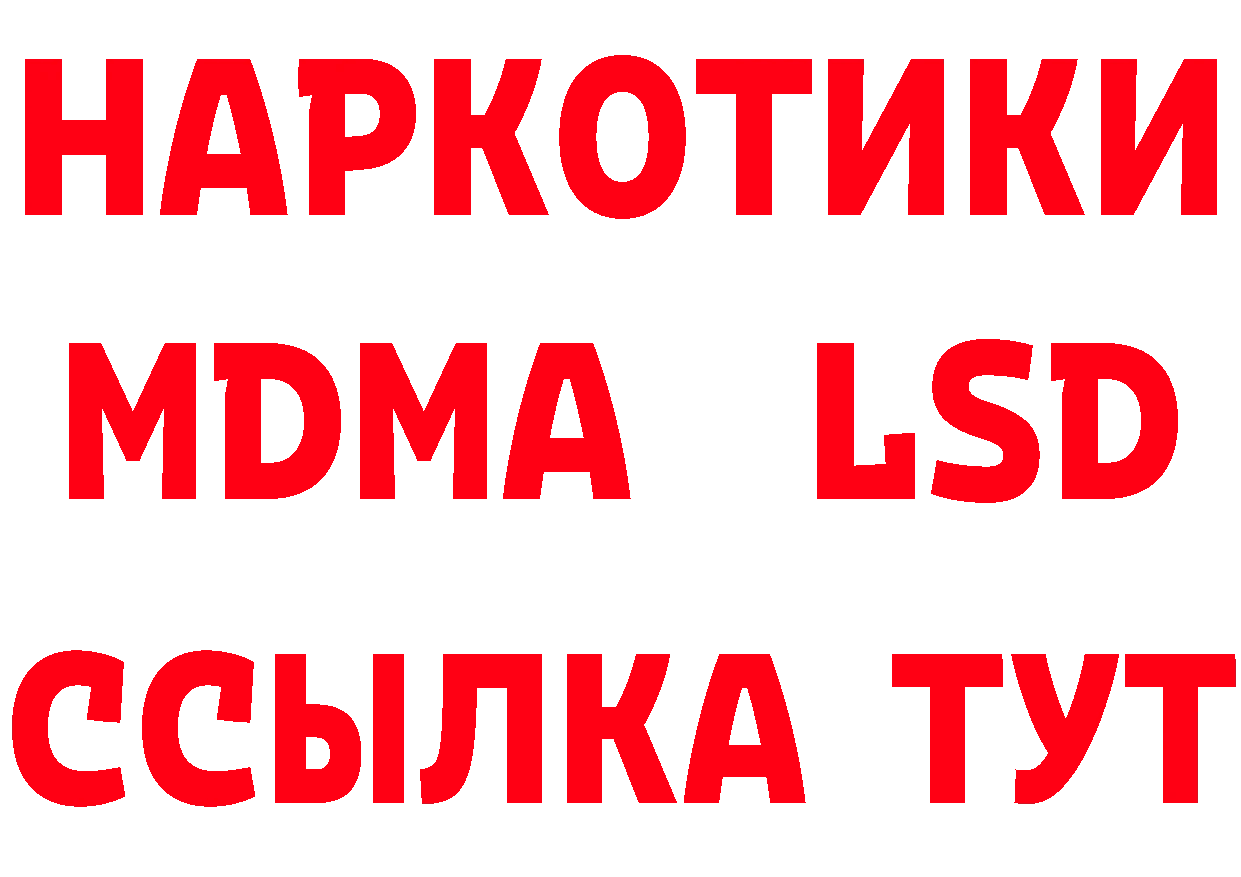 НАРКОТИКИ
MDMA LSD
ССЫЛКА ТУТ